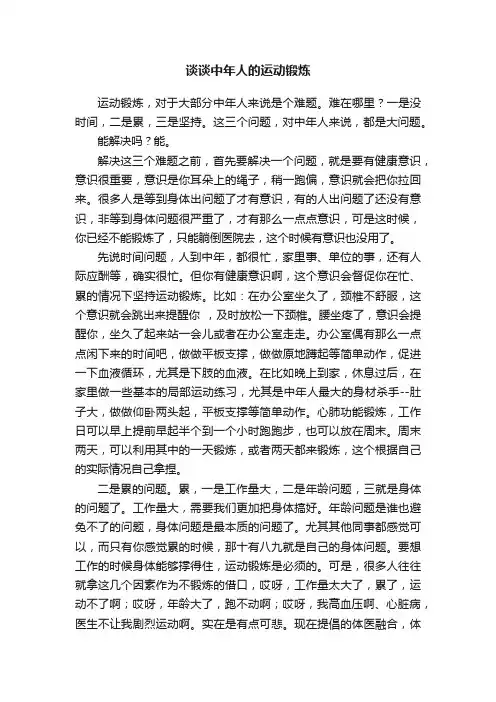 谈谈中年人的运动锻炼

运动锻炼，对于大部分中年人来说是个难题。难在哪里？一是没时间，二是累，三是坚持。这三个问题，对中年人来说，都是大问题。

能解决吗？能。

解决这三个难题之前，首先要解决一个问题，就是要有健康意识，意识很重要，意识是你耳朵上的绳子，稍一跑偏，意识就会把你拉回来。很多人是等到身体出问题了才有意识，有的人出问题了还没有意识，非等到身体问题很严重了，才有那么一点点意识，可是这时候，你已经不能锻炼了，只能躺倒医院去，这个时候有意识也没用了。

先说时间问题，人到中年，都很忙，家里事、单位的事，还有人际应酬等，确实很忙。但你有健康意识啊，这个意识会督促你在忙、累的情况下坚持运动锻炼。比如：在办公室坐久了，颈椎不舒服，这个意识就会跳出来提醒你 ，及时放松一下颈椎。腰坐疼了，意识会提醒你，坐久了起来站一会儿或者在办公室走走。办公室偶有那么一点点闲下来的时间吧，做做平板支撑，做做原地蹲起等简单动作，促进一下血液循环，尤其是下肢的血液。在比如晚上到家，休息过后，在家里做一些基本的局部运动练习，尤其是中年人最大的身材杀手--肚子大，做做仰卧两头起，平板支撑等简单动作。心肺功能锻炼，工作日可以早上提前早起半个到一个小时跑跑步，也可以放在周末。周末两天，可以利用其中的一天锻炼，或者两天都来锻炼，这个根据自己的实际情况自己拿捏。

二是累的问题。累，一是工作量大，二是年龄问题，三就是身体的问题了。工作量大，需要我们更加把身体搞好。年龄问题是谁也避免不了的问题，身体问题是最本质的问题了。尤其其他同事都感觉可以，而只有你感觉累的时候，那十有八九就是自己的身体问题。要想工作的时候身体能够撑得住，运动锻炼是必须的。可是，很多人往往就拿这几个因素作为不锻炼的借口，哎呀，工作量太大了，累了，运动不了啊；哎呀，年龄大了，跑不动啊；哎呀，我高血压啊、心脏病，医生不让我剧烈运动啊。实在是有点可悲。现在提倡的体医融合，体